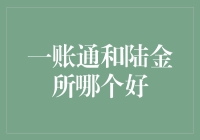 一账通和陆金所哪个好